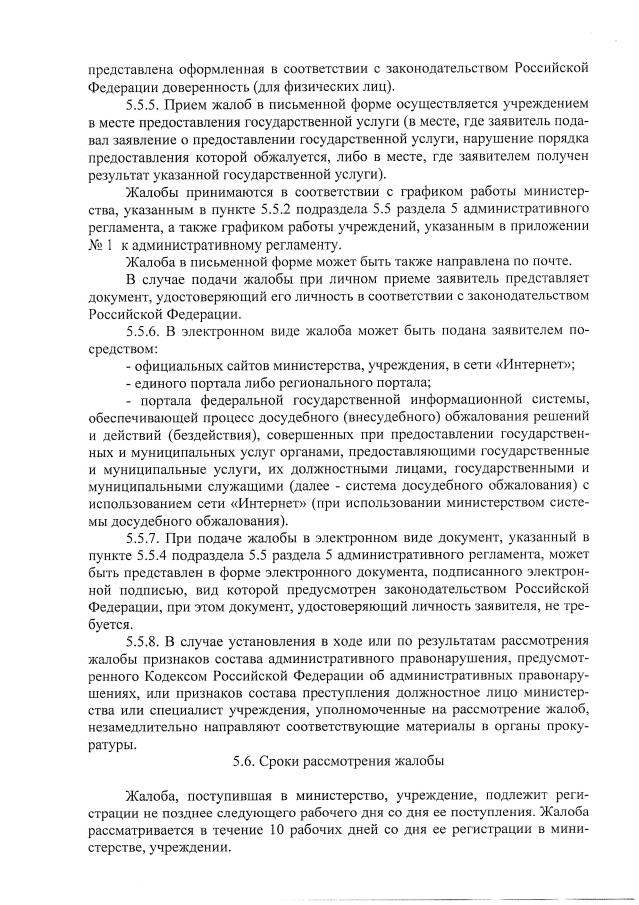 представлена оформленная в соответствии с законодательством Российской Федерации доверенность (для физических лиц).

5.5.5. Прием жалоб в письменной форме осуществляется учреждением в месте предоставления государственной услуги (в месте, где заявитель подавал заявление о предоставлении государственной услуги, нарушение порядка предоставления которой обжалуется, либо в месте, где заявителем получен результат указанной государственной услуги).

Жалобы принимаются в соответствии с графиком работы министерства, указанным в пункте 5.5.2 подраздела 5.5 раздела 5 административного регламента, а также графиком работы учреждений, указанным в приложении № 1 к административному регламенту.

Жалоба в письменной форме может быть также направлена по почте.

В случае подачи жалобы при личном приеме заявитель представляет документ, удостоверяющий его личность в соответствии с законодательством Российской Федерации.

5.5.6. В электронном виде жалоба может быть подана заявителем посредством:

- официальных сайтов министерства, учреждения, в сети «Интернет»;

- единого портала либо регионального портала;

- портала федеральной государственной информационной системы, обеспечивающей процесс досудебного (внесудебного) обжалования решений и действий (бездействия), совершенных при предоставлении государственных и муниципальных услуг органами, предоставляющими государственные и муниципальные услуги, их должностными лицами, государственными и муниципальными служащими (далее - система досудебного обжалования) с использованием сети «Интернет» (при использовании министерством системы досудебного обжалования).

5.5.7. При подаче жалобы в электронном виде документ, указанный в пункте 5.5.4 подраздела 5.5 раздела 5 административного регламента, может быть представлен в форме электронного документа, подписанного электронной подписью, вид которой предусмотрен законодательством Российской Федерации, при этом документ, удостоверяющий личность заявителя, не требуется.

5.5.8. В случае установления в ходе или по результатам рассмотрения жалобы признаков состава административного правонарушения, предусмотренного Кодексом Российской Федерации об административных правонарушениях, или признаков состава преступления должностное лицо министерства или специалист учреждения, уполномоченные на рассмотрение жалоб, незамедлительно направляют соответствующие материалы в органы прокуратуры.

5.6. Сроки рассмотрения жалобы

Жалоба, поступившая в министерство, учреждение, подлежит регистрации не позднее следующего рабочего дня со дня ее поступления. Жалоба рассматривается в течение 10 рабочих дней со дня ее регистрации в министерстве, учреждении.